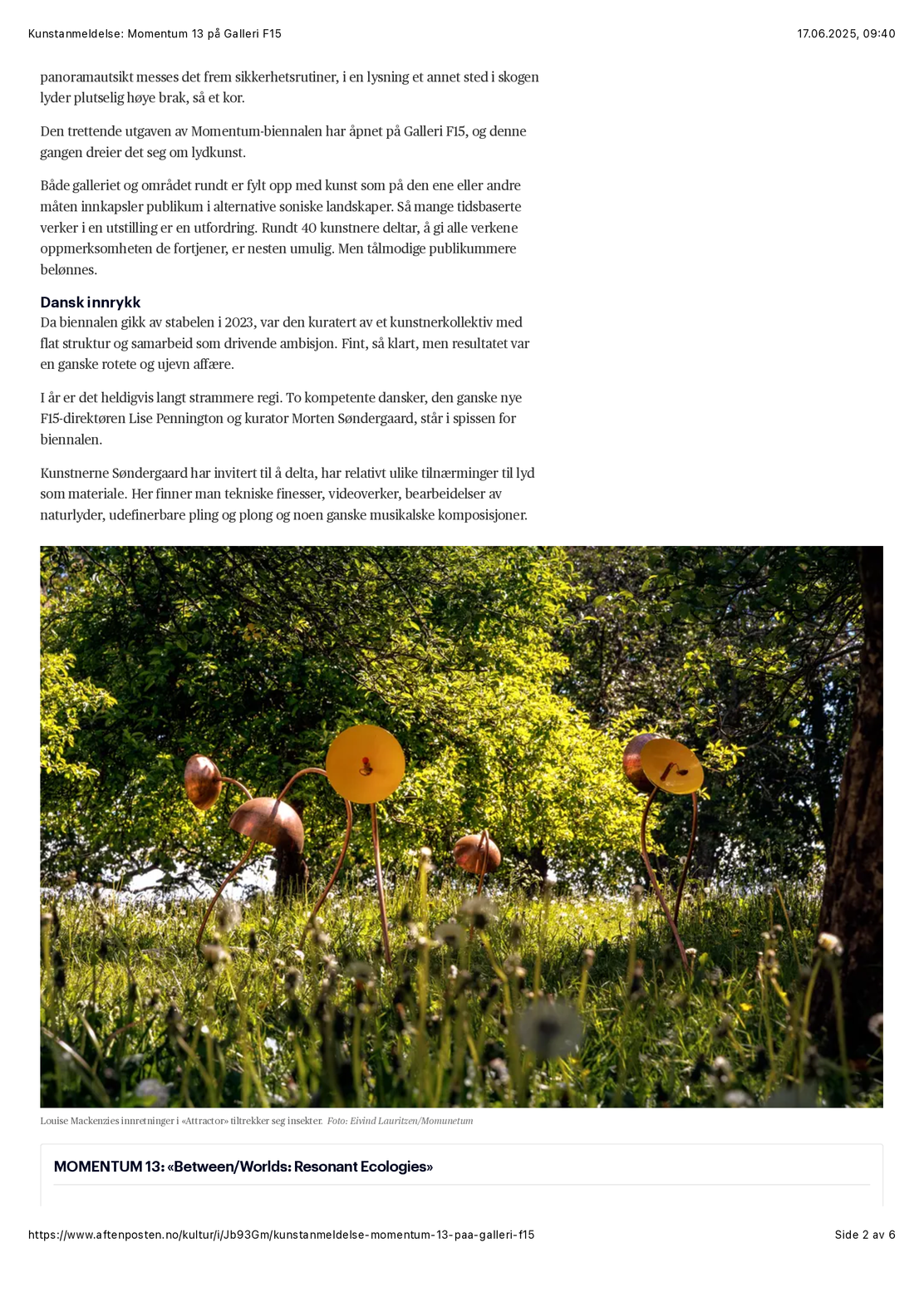 Kunstanmeldelse: Momentum 13 på Galleri F15

17.06.2025, 09:40

panoramautsikt messes det frem sikkerhetsrutiner, i en lysning et annet sted i skogen lyder plutselig høye brak, så et kor.

Den trettende utgaven av Momentum-biennalen har åpnet på Galleri F15, og denne gangen dreier det seg om lydkunst.

Både galleriet og området rundt er fylt opp med kunst som på den ene eller andre måten innkapsler publikum i alternative soniske landskaper. Så mange tidsbaserte verker i en utstilling er en utfordring. Rundt 40 kunstnere deltar, å gi alle verkene oppmerksomheten de fortjener, er nesten umulig. Men tålmodige publikummere belønnes.

Dansk innrykk

Da biennalen gikk av stabelen i 2023, var den kuratert av et kunstnerkollektiv med flat struktur og samarbeid som drivende ambisjon. Fint, så klart, men resultatet var en ganske rotete og ujevn affære.

I år er det heldigvis langt strammere regi. To kompetente dansker, den ganske nye F15-direktøren Lise Pennington og kurator Morten Søndergaard, står i spissen for biennalen.

Kunstnerne Søndergaard har invitert til å delta, har relativt ulike tilnærminger til lyd som materiale. Her finner man tekniske finesser, videoverker, bearbeidelser av naturlyder, udefinerbare pling og plong og noen ganske musikalske komposisjoner.

Louise Mackenzies innretninger i «Attractor» tiltrekker seg insekter. Foto: Eivind Lauritzen/Momunetum

MOMENTUM 13: «Between/Worlds: Resonant Ecologies»

https://www.aftenposten.no/kultur/i/Jb93Gm/kunstanmeldelse-momentum-13-paa-galleri-f15

Side 2 av 6